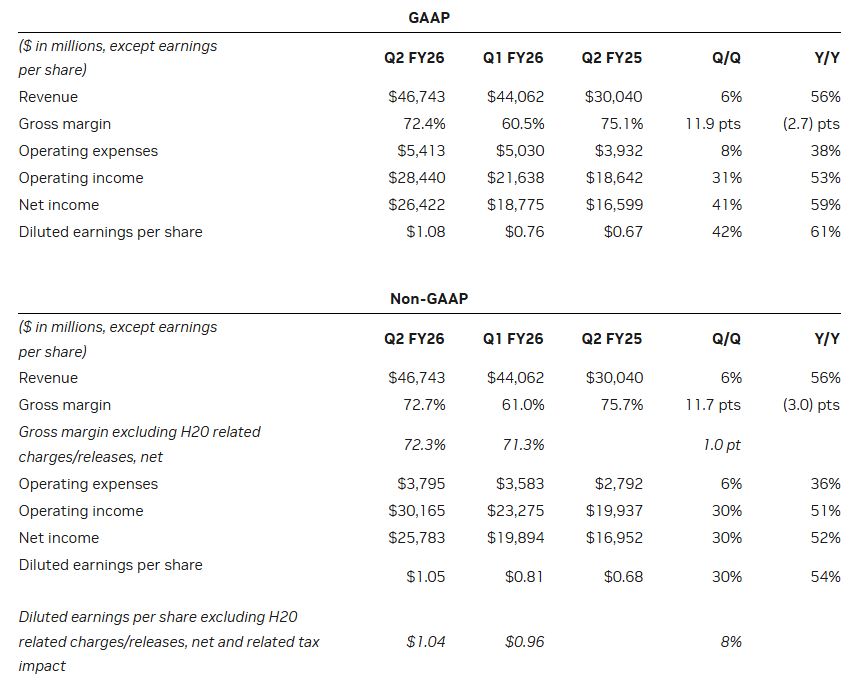 GAAP

| ($ in millions, except earnings per share) | Q2 FY26 | Q1 FY26 | Q2 FY25 | Q/Q | Y/Y |
|---|---|---|---|---|---|
| Revenue | $46,743 | $44,062 | $30,040 | 6% | 56% |
| Gross margin | 72.4% | 60.5% | 75.1% | 11.9 pts | (2.7) pts |
| Operating expenses | $5,413 | $5,030 | $3,932 | 8% | 38% |
| Operating income | $28,440 | $21,638 | $18,642 | 31% | 53% |
| Net income | $26,422 | $18,775 | $16,599 | 41% | 59% |
| Diluted earnings per share | $1.08 | $0.76 | $0.67 | 42% | 61% |

Non-GAAP

| ($ in millions, except earnings per share) | Q2 FY26 | Q1 FY26 | Q2 FY25 | Q/Q | Y/Y |
|---|---|---|---|---|---|
| Revenue | $46,743 | $44,062 | $30,040 | 6% | 56% |
| Gross margin | 72.7% | 61.0% | 75.7% | 11.7 pts | (3.0) pts |
| Gross margin excluding H20 related charges/releases, net | 72.3% | 71.3% | | 1.0 pt | |
| Operating expenses | $3,795 | $3,583 | $2,792 | 6% | 36% |
| Operating income | $30,165 | $23,275 | $19,937 | 30% | 51% |
| Net income | $25,783 | $19,894 | $16,952 | 30% | 52% |
| Diluted earnings per share | $1.05 | $0.81 | $0.68 | 30% | 54% |
| Diluted earnings per share excluding H20 related charges/releases, net and related tax impact | $1.04 | $0.96 | | 8% | |